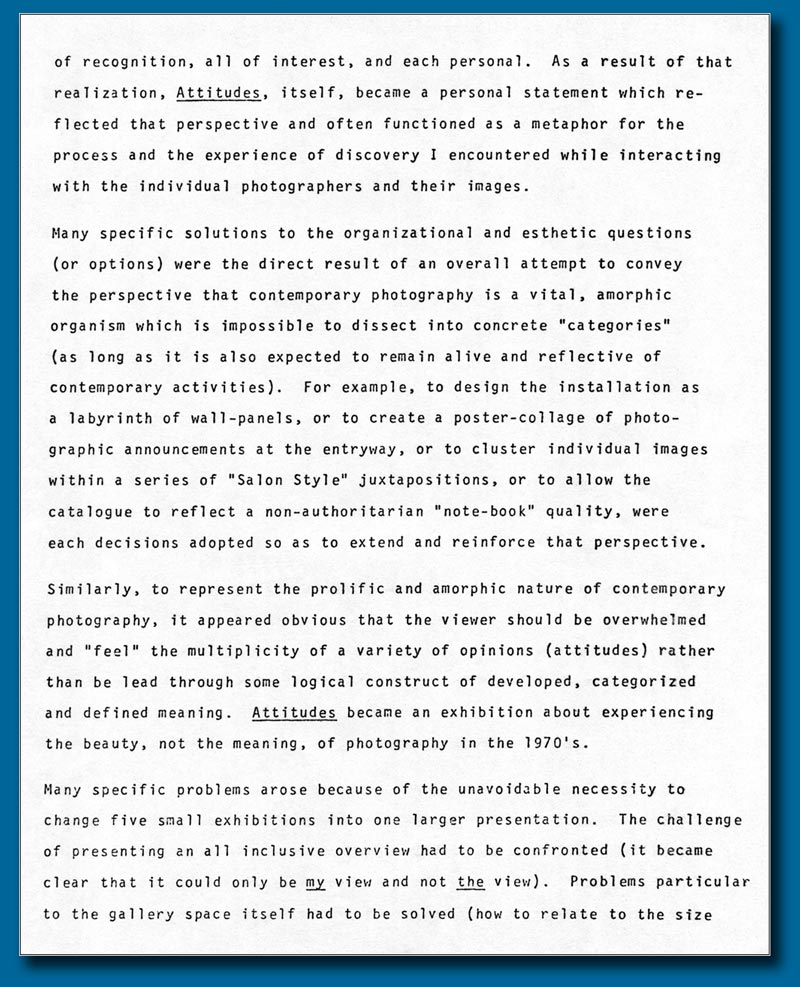 of recognition, all of interest, and each personal. As a result of that realization, Attitudes, itself, became a personal statement which reflected that perspective and often functioned as a metaphor for the process and the experience of discovery I encountered while interacting with the individual photographers and their images.

Many specific solutions to the organizational and esthetic questions (or options) were the direct result of an overall attempt to convey the perspective that contemporary photography is a vital, amorphic organism which is impossible to dissect into concrete "categories" (as long as it is also expected to remain alive and reflective of contemporary activities). For example, to design the installation as a labyrinth of wall-panels, or to create a poster-collage of photographic announcements at the entryway, or to cluster individual images within a series of "Salon Style" juxtapositions, or to allow the catalogue to reflect a non-authoritarian "note-book" quality, were each decisions adopted so as to extend and reinforce that perspective.

Similarly, to represent the prolific and amorphic nature of contemporary photography, it appeared obvious that the viewer should be overwhelmed and "feel" the multiplicity of a variety of opinions (attitudes) rather than be lead through some logical construct of developed, categorized and defined meaning. Attitudes became an exhibition about experiencing the beauty, not the meaning, of photography in the 1970's.

Many specific problems arose because of the unavoidable necessity to change five small exhibitions into one larger presentation. The challenge of presenting an all inclusive overview had to be confronted (it became clear that it could only be my view and not the view). Problems particular to the gallery space itself had to be solved (how to relate to the size